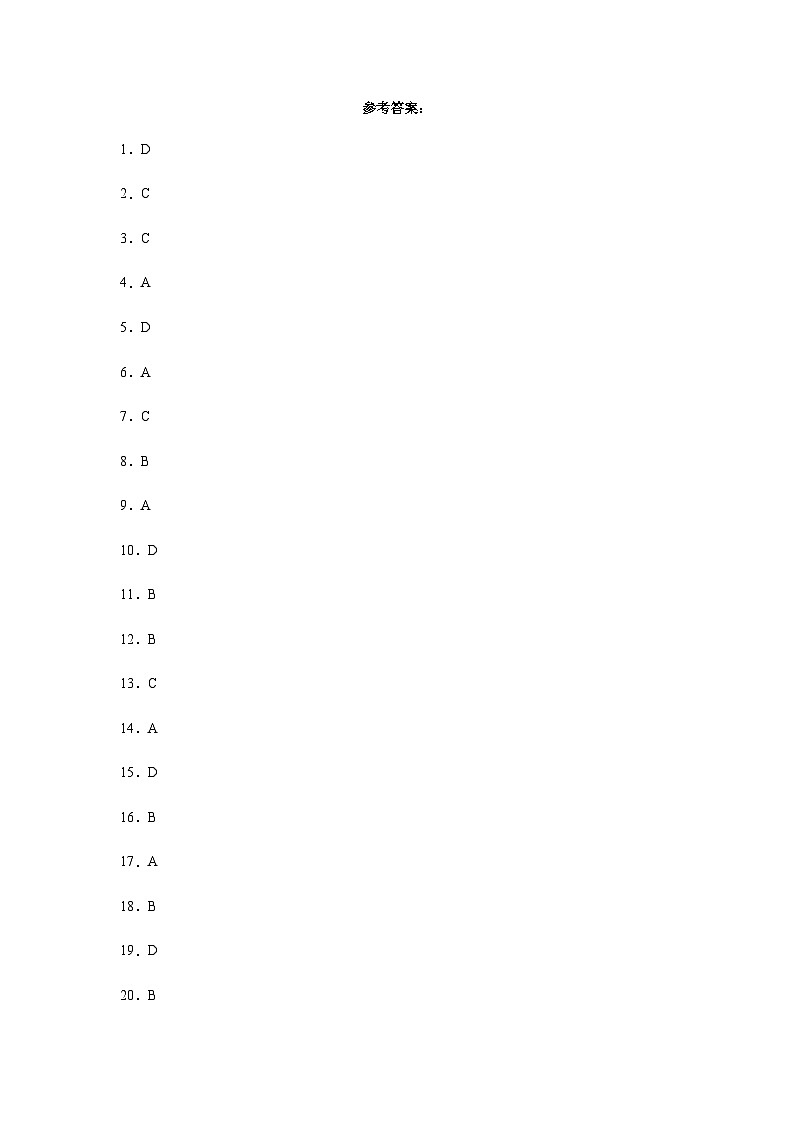 参考答案：

1．D

2．C

3．C

4．A

5．D

6．A

7．C

8．B

9．A

10．D

11．B

12．B

13．C

14．A

15．D

16．B

17．A

18．B

19．D

20．B